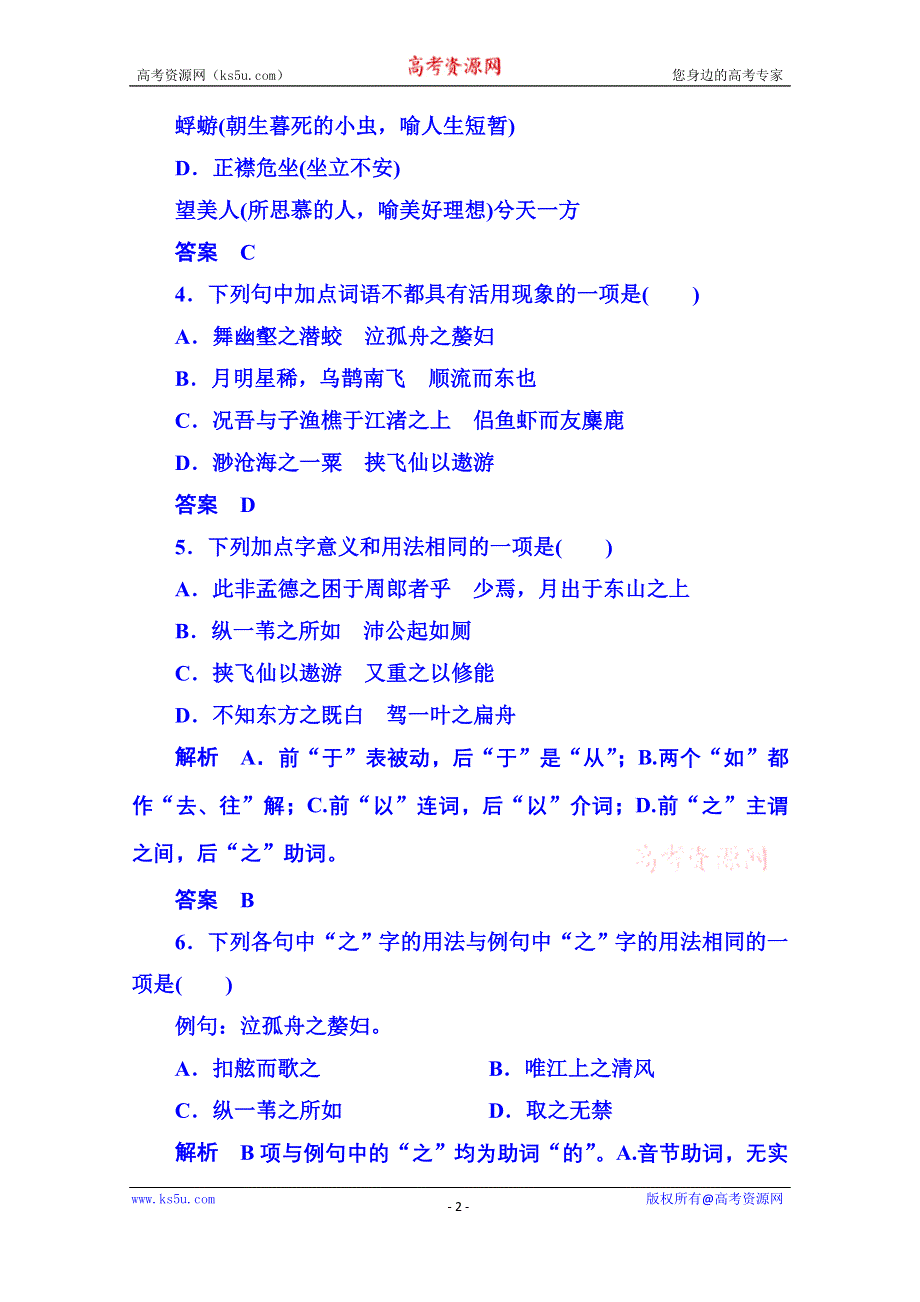 高考资源网（ks5u.com） 高考资源网 您身边的高考专家

蜉蝣(朝生暮死的小虫，喻人生短暂)

D．正襟危坐(坐立不安)

望美人(所思慕的人，喻美好理想)兮天一方

答案　C

4．下列句中加点词语不都具有活用现象的一项是(　　)

A．舞幽壑之潜蛟　泣孤舟之嫠妇

B．月明星稀，乌鹊南飞　顺流而东也

C．况吾与子渔樵于江渚之上　侣鱼虾而友麋鹿

D．渺沧海之一粟　挟飞仙以遨游

答案　D

5．下列加点字意义和用法相同的一项是(　　)

A．此非孟德之困于周郎者乎　少焉，月出于东山之上

B．纵一苇之所如　沛公起如厕

C．挟飞仙以遨游　又重之以修能

D．不知东方之既白　驾一叶之扁舟

解析　A．前“于”表被动，后“于”是“从”；B.两个“如”都作“去、往”解；C.前“以”连词，后“以”介词；D.前“之”主谓之间，后“之”助词。

高考资源网

答案　B

6．下列各句中“之”字的用法与例句中“之”字的用法相同的一项是(　　)

例句：泣孤舟之嫠妇。

A．扣舷而歌之　　　　B．唯江上之清风

C．纵一苇之所如　　　D．取之无禁

解析　B项与例句中的“之”均为助词“的”。A.音节助词，无实

www.ks5u.com - 2 - 版权所有@高考资源网